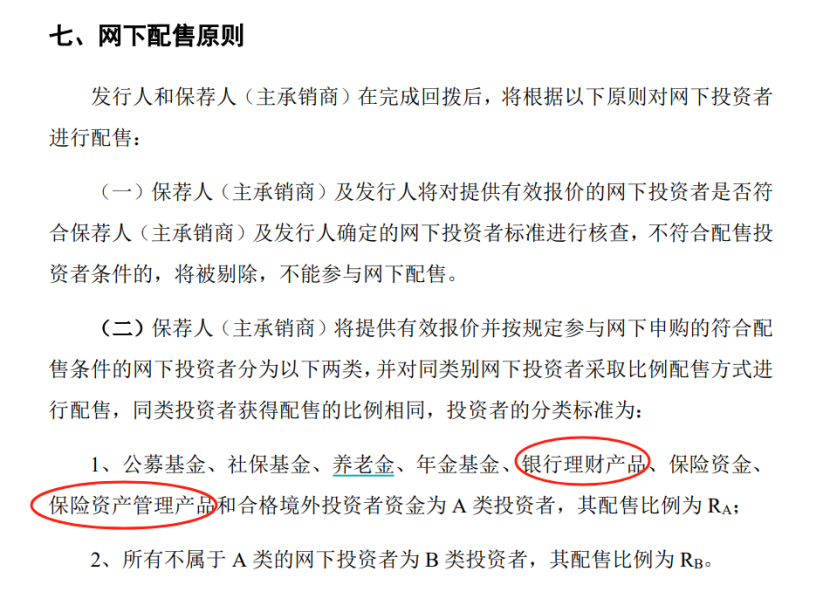 七、网下配售原则

发行人和保荐人（主承销商）在完成回拨后，将根据以下原则对网下投资者进行配售：

（一）保荐人（主承销商）及发行人将对提供有效报价的网下投资者是否符合保荐人（主承销商）及发行人确定的网下投资者标准进行核查，不符合配售投资者条件的，将被剔除，不能参与网下配售。

（二）保荐人（主承销商）将提供有效报价并按规定参与网下申购的符合配售条件的网下投资者分为以下两类，并对同类别网下投资者采取比例配售方式进行配售，同类投资者获得配售的比例相同，投资者的分类标准为：

1、公募基金、社保基金、养老金、年金基金、银行理财产品、保险资金、保险资产管理产品和合格境外投资者资金为 A 类投资者，其配售比例为 $R_A$；

2、所有不属于 A 类的网下投资者为 B 类投资者，其配售比例为 $R_B$。